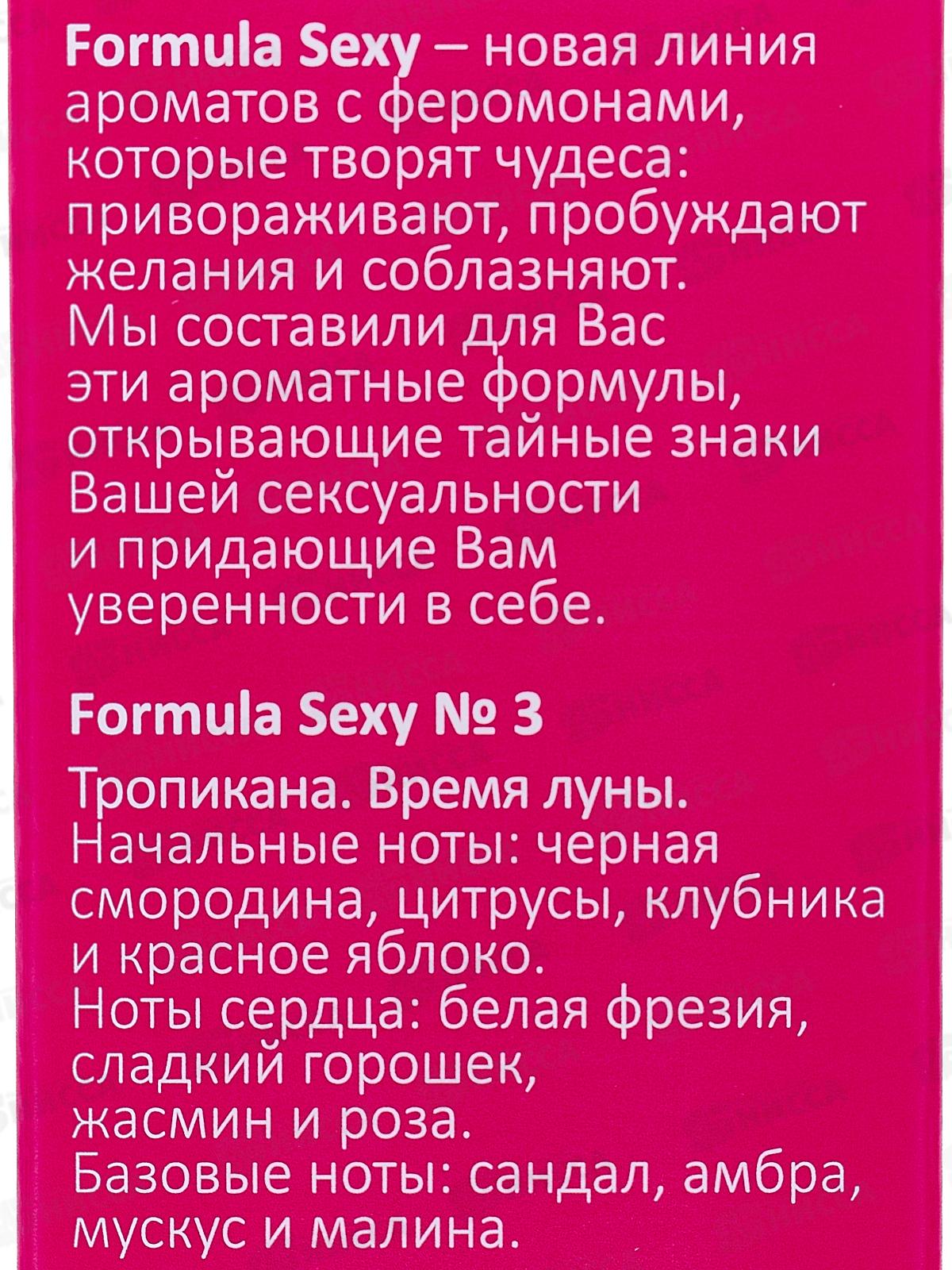 Formula Sexy – новая линия ароматов с феромонами, которые творят чудеса: привораживают, пробуждают желания и соблазняют. Мы составили для Вас эти ароматные формулы, открывающие тайные знаки Вашей сексуальности и придающие Вам уверенности в себе.

Formula Sexy № 3

Тропикана. Время луны.
Начальные ноты: черная смородина, цитрусы, клубника и красное яблоко.
Ноты сердца: белая фрезия, сладкий горошек, жасмин и роза.
Базовые ноты: сандал, амбра, мускус и малина.